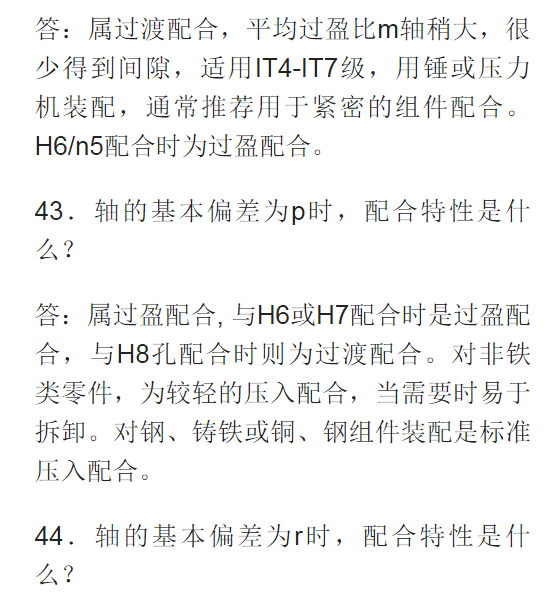 答：属过渡配合，平均过盈比m轴稍大，很少得到间隙，适用IT4-IT7级，用锤或压力机装配，通常推荐用于紧密的组件配合。H6/n5配合时为过盈配合。

43．轴的基本偏差为p时，配合特性是什么？

答：属过盈配合, 与H6或H7配合时是过盈配合，与H8孔配合时则为过渡配合。对非铁类零件，为较轻的压入配合，当需要时易于拆卸。对钢、铸铁或铜、钢组件装配是标准压入配合。

44．轴的基本偏差为r时，配合特性是什么？